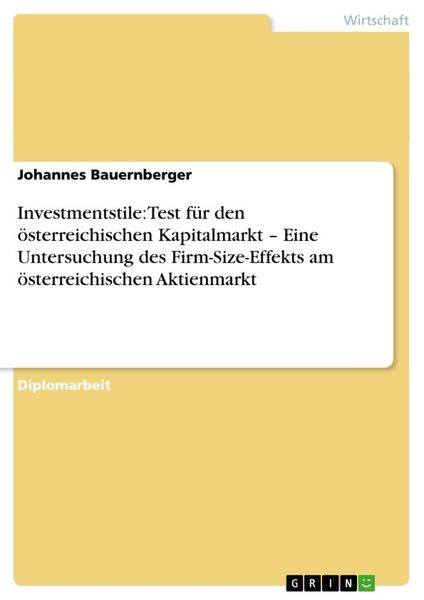 Wirtschaft

Johannes Bauernberger

Investmentstile: Test für den österreichischen Kapitalmarkt – Eine Untersuchung des Firm-Size-Effekts am österreichischen Aktienmarkt

Diplomarbeit

GRIN